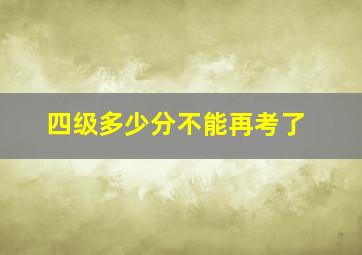 四级多少分不能再考了